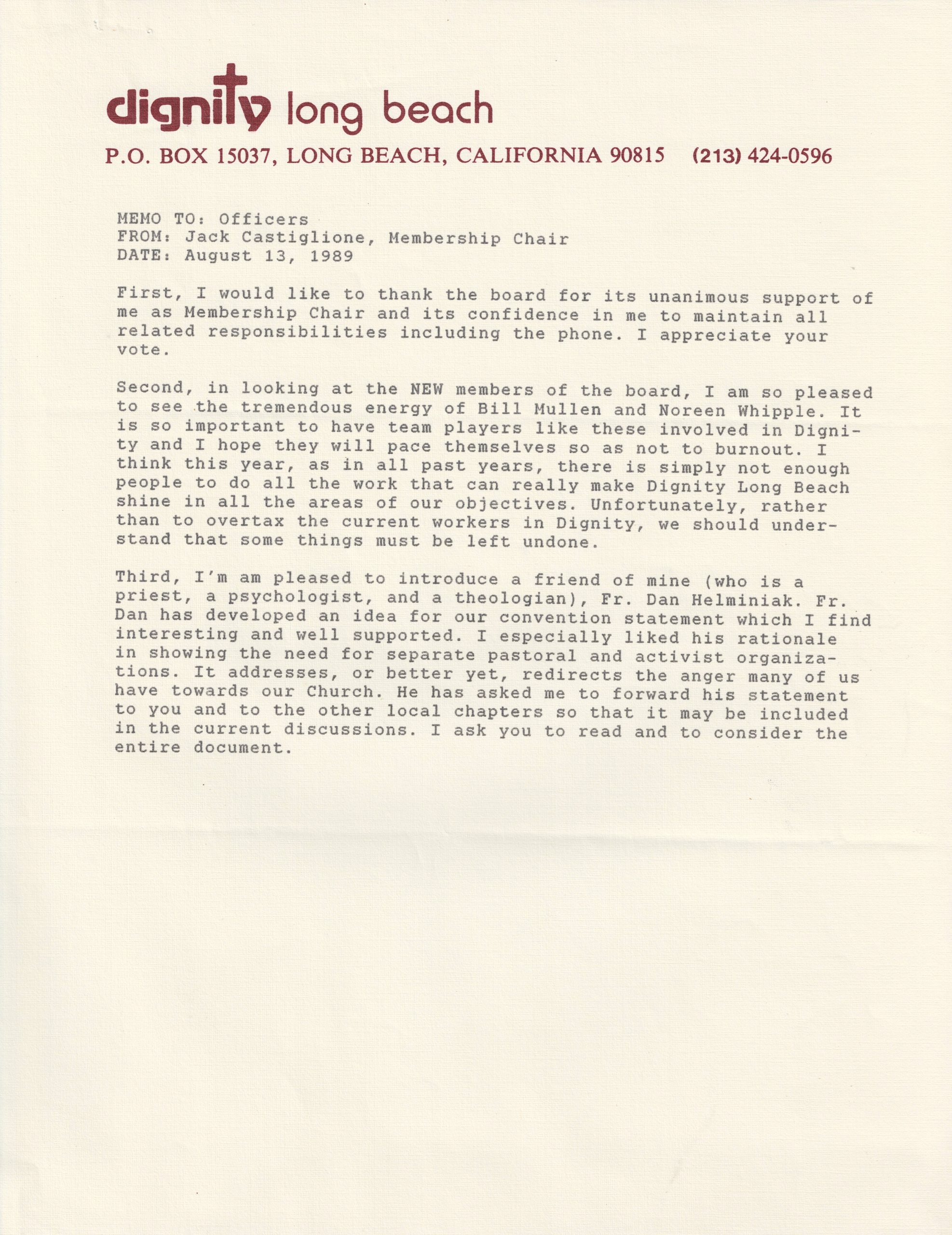 dignity long beach

P.O. BOX 15037, LONG BEACH, CALIFORNIA 90815 (213) 424-0596

MEMO TO: Officers
FROM: Jack Castiglione, Membership Chair
DATE: August 13, 1989

First, I would like to thank the board for its unanimous support of me as Membership Chair and its confidence in me to maintain all related responsibilities including the phone. I appreciate your vote.

Second, in looking at the NEW members of the board, I am so pleased to see the tremendous energy of Bill Mullen and Noreen Whipple. It is so important to have team players like these involved in Dignity and I hope they will pace themselves so as not to burnout. I think this year, as in all past years, there is simply not enough people to do all the work that can really make Dignity Long Beach shine in all the areas of our objectives. Unfortunately, rather than to overtax the current workers in Dignity, we should understand that some things must be left undone.

Third, I'm am pleased to introduce a friend of mine (who is a priest, a psychologist, and a theologian), Fr. Dan Helminiak. Fr. Dan has developed an idea for our convention statement which I find interesting and well supported. I especially liked his rationale in showing the need for separate pastoral and activist organizations. It addresses, or better yet, redirects the anger many of us have towards our Church. He has asked me to forward his statement to you and to the other local chapters so that it may be included in the current discussions. I ask you to read and to consider the entire document.